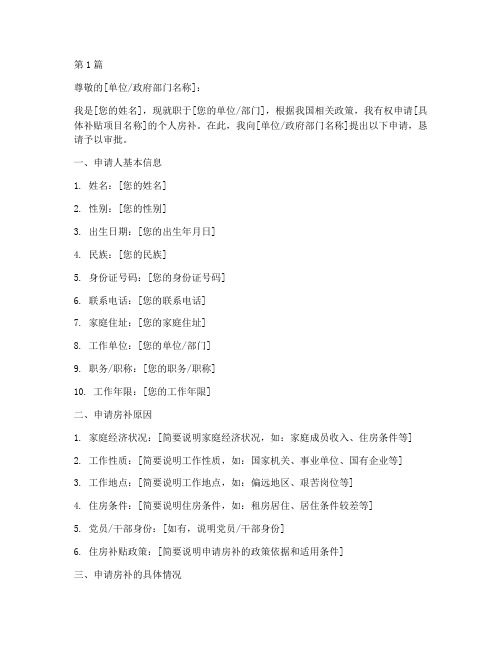 第 1 篇

尊敬的[单位/政府部门名称]：

我是[您的姓名]，现就职于[您的单位/部门]，根据我国相关政策，我有权申请[具体补贴项目名称]的个人房补。在此，我向[单位/政府部门名称]提出以下申请，恳请予以审批。

一、申请人基本信息

1. 姓名：[您的姓名]

2. 性别：[您的性别]

3. 出生日期：[您的出生年月日]

4. 民族：[您的民族]

5. 身份证号码：[您的身份证号码]

6. 联系电话：[您的联系电话]

7. 家庭住址：[您的家庭住址]

8. 工作单位：[您的单位/部门]

9. 职务/职称：[您的职务/职称]

10. 工作年限：[您的工作年限]

二、申请房补原因

1. 家庭经济状况：[简要说明家庭经济状况，如：家庭成员收入、住房条件等]

2. 工作性质：[简要说明工作性质，如：国家机关、事业单位、国有企业等]

3. 工作地点：[简要说明工作地点，如：偏远地区、艰苦岗位等]

4. 住房条件：[简要说明住房条件，如：租房居住、居住条件较差等]

5. 党员/干部身份：[如有，说明党员/干部身份]

6. 住房补贴政策：[简要说明申请房补的政策依据和适用条件]

三、申请房补的具体情况